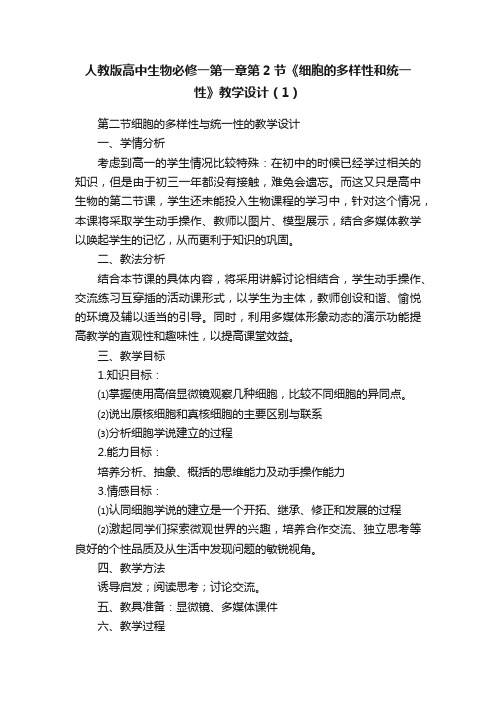 人教版高中生物必修一第一章第2节《细胞的多样性和统一性》教学设计（1）

第二节细胞的多样性与统一性的教学设计

一、学情分析

考虑到高一的学生情况比较特殊：在初中的时候已经学过相关的知识，但是由于初三一年都没有接触，难免会遗忘。而这又只是高中生物的第二节课，学生还未能投入生物课程的学习中，针对这个情况，本课将采取学生动手操作、教师以图片、模型展示，结合多媒体教学以唤起学生的记忆，从而更利于知识的巩固。

二、教法分析

结合本节课的具体内容，将采用讲解讨论相结合，学生动手操作、交流练习互穿插的活动课形式，以学生为主体，教师创设和谐、愉悦的环境及辅以适当的引导。同时，利用多媒体形象动态的演示功能提高教学的直观性和趣味性，以提高课堂效益。

三、教学目标

1.知识目标：

⑴掌握使用高倍显微镜观察几种细胞，比较不同细胞的异同点。

⑵说出原核细胞和真核细胞的主要区别与联系

⑶分析细胞学说建立的过程

2.能力目标：

培养分析、抽象、概括的思维能力及动手操作能力

3.情感目标：

⑴认同细胞学说的建立是一个开拓、继承、修正和发展的过程

⑵激起同学们探索微观世界的兴趣，培养合作交流、独立思考等良好的个性品质及从生活中发现问题的敏锐视角。

四、教学方法

诱导启发；阅读思考；讨论交流。

五、教具准备：显微镜、多媒体课件

六、教学过程